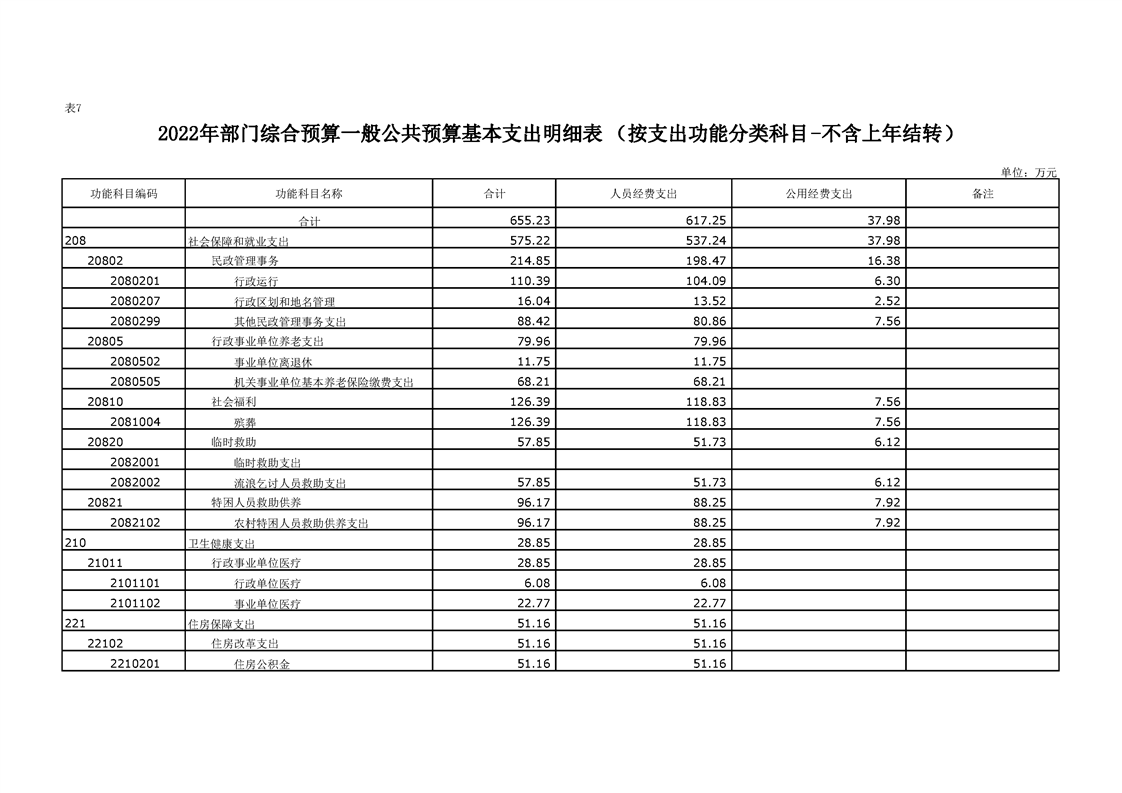 表7

2022年部门综合预算一般公共预算基本支出明细表（按支出功能分类科目-不含上年结转）

单位：万元

| 功能科目编码 | 功能科目名称 | 合计 | 人员经费支出 | 公用经费支出 | 备注 |
|---|---|---|---|---|---|
| | 合计 | 655.23 | 617.25 | 37.98 | |
| 208 | 社会保障和就业支出 | 575.22 | 537.24 | 37.98 | |
| 20802 | 民政管理事务 | 214.85 | 198.47 | 16.38 | |
| 2080201 | 行政运行 | 110.39 | 104.09 | 6.30 | |
| 2080207 | 行政区划和地名管理 | 16.04 | 13.52 | 2.52 | |
| 2080299 | 其他民政管理事务支出 | 88.42 | 80.86 | 7.56 | |
| 20805 | 行政事业单位养老支出 | 79.96 | 79.96 | | |
| 2080502 | 事业单位离退休 | 11.75 | 11.75 | | |
| 2080505 | 机关事业单位基本养老保险缴费支出 | 68.21 | 68.21 | | |
| 20810 | 社会福利 | 126.39 | 118.83 | 7.56 | |
| 2081004 | 殡葬 | 126.39 | 118.83 | 7.56 | |
| 20820 | 临时救助 | 57.85 | 51.73 | 6.12 | |
| 2082001 | 临时救助支出 | | | | |
| 2082002 | 流浪乞讨人员救助支出 | 57.85 | 51.73 | 6.12 | |
| 20821 | 特困人员救助供养 | 96.17 | 88.25 | 7.92 | |
| 2082102 | 农村特困人员救助供养支出 | 96.17 | 88.25 | 7.92 | |
| 210 | 卫生健康支出 | 28.85 | 28.85 | | |
| 21011 | 行政事业单位医疗 | 28.85 | 28.85 | | |
| 2101101 | 行政单位医疗 | 6.08 | 6.08 | | |
| 2101102 | 事业单位医疗 | 22.77 | 22.77 | | |
| 221 | 住房保障支出 | 51.16 | 51.16 | | |
| 22102 | 住房改革支出 | 51.16 | 51.16 | | |
| 2210201 | 住房公积金 | 51.16 | 51.16 | | |